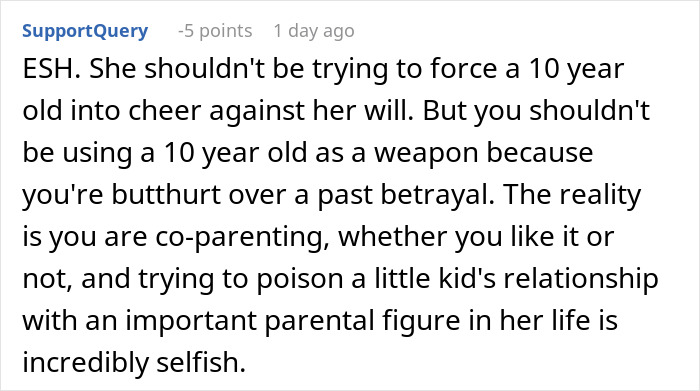 SupportQuery -5 points 1 day ago

ESH. She shouldn't be trying to force a 10 year old into cheer against her will. But you shouldn't be using a 10 year old as a weapon because you're butthurt over a past betrayal. The reality is you are co-parenting, whether you like it or not, and trying to poison a little kid's relationship with an important parental figure in her life is incredibly selfish.